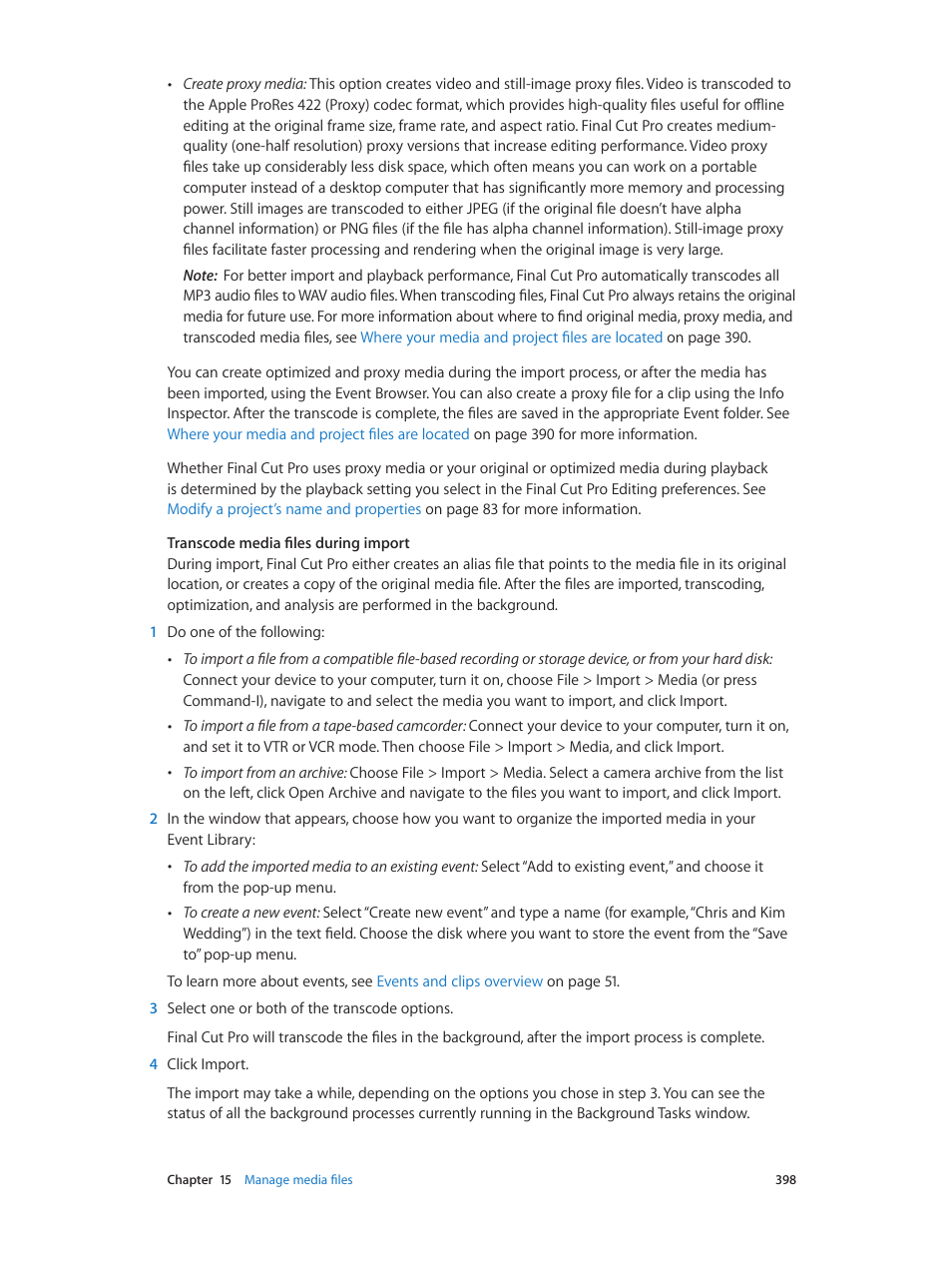 • Create proxy media: This option creates video and still-image proxy files. Video is transcoded to the Apple ProRes 422 (Proxy) codec format, which provides high-quality files useful for offline editing at the original frame size, frame rate, and aspect ratio. Final Cut Pro creates medium-quality (one-half resolution) proxy versions that increase editing performance. Video proxy files take up considerably less disk space, which often means you can work on a portable computer instead of a desktop computer that has significantly more memory and processing power. Still images are transcoded to either JPEG (if the original file doesn't have alpha channel information) or PNG files (if the file has alpha channel information). Still-image proxy files facilitate faster processing and rendering when the original image is very large.

Note: For better import and playback performance, Final Cut Pro automatically transcodes all MP3 audio files to WAV audio files. When transcoding files, Final Cut Pro always retains the original media for future use. For more information about where to find original media, proxy media, and transcoded media files, see Where your media and project files are located on page 390.

You can create optimized and proxy media during the import process, or after the media has been imported, using the Event Browser. You can also create a proxy file for a clip using the Info Inspector. After the transcode is complete, the files are saved in the appropriate Event folder. See Where your media and project files are located on page 390 for more information.

Whether Final Cut Pro uses proxy media or your original or optimized media during playback is determined by the playback setting you select in the Final Cut Pro Editing preferences. See Modify a project's name and properties on page 83 for more information.

Transcode media files during import
During import, Final Cut Pro either creates an alias file that points to the media file in its original location, or creates a copy of the original media file. After the files are imported, transcoding, optimization, and analysis are performed in the background.

1 Do one of the following:

• To import a file from a compatible file-based recording or storage device, or from your hard disk: Connect your device to your computer, turn it on, choose File > Import > Media (or press Command-I), navigate to and select the media you want to import, and click Import.

• To import a file from a tape-based camcorder: Connect your device to your computer, turn it on, and set it to VTR or VCR mode. Then choose File > Import > Media, and click Import.

• To import from an archive: Choose File > Import > Media. Select a camera archive from the list on the left, click Open Archive and navigate to the files you want to import, and click Import.

2 In the window that appears, choose how you want to organize the imported media in your Event Library:

• To add the imported media to an existing event: Select "Add to existing event," and choose it from the pop-up menu.

• To create a new event: Select "Create new event" and type a name (for example, "Chris and Kim Wedding") in the text field. Choose the disk where you want to store the event from the "Save to" pop-up menu.

To learn more about events, see Events and clips overview on page 51.

3 Select one or both of the transcode options.

Final Cut Pro will transcode the files in the background, after the import process is complete.

4 Click Import.

The import may take a while, depending on the options you chose in step 3. You can see the status of all the background processes currently running in the Background Tasks window.

Chapter 15 Manage media files 398